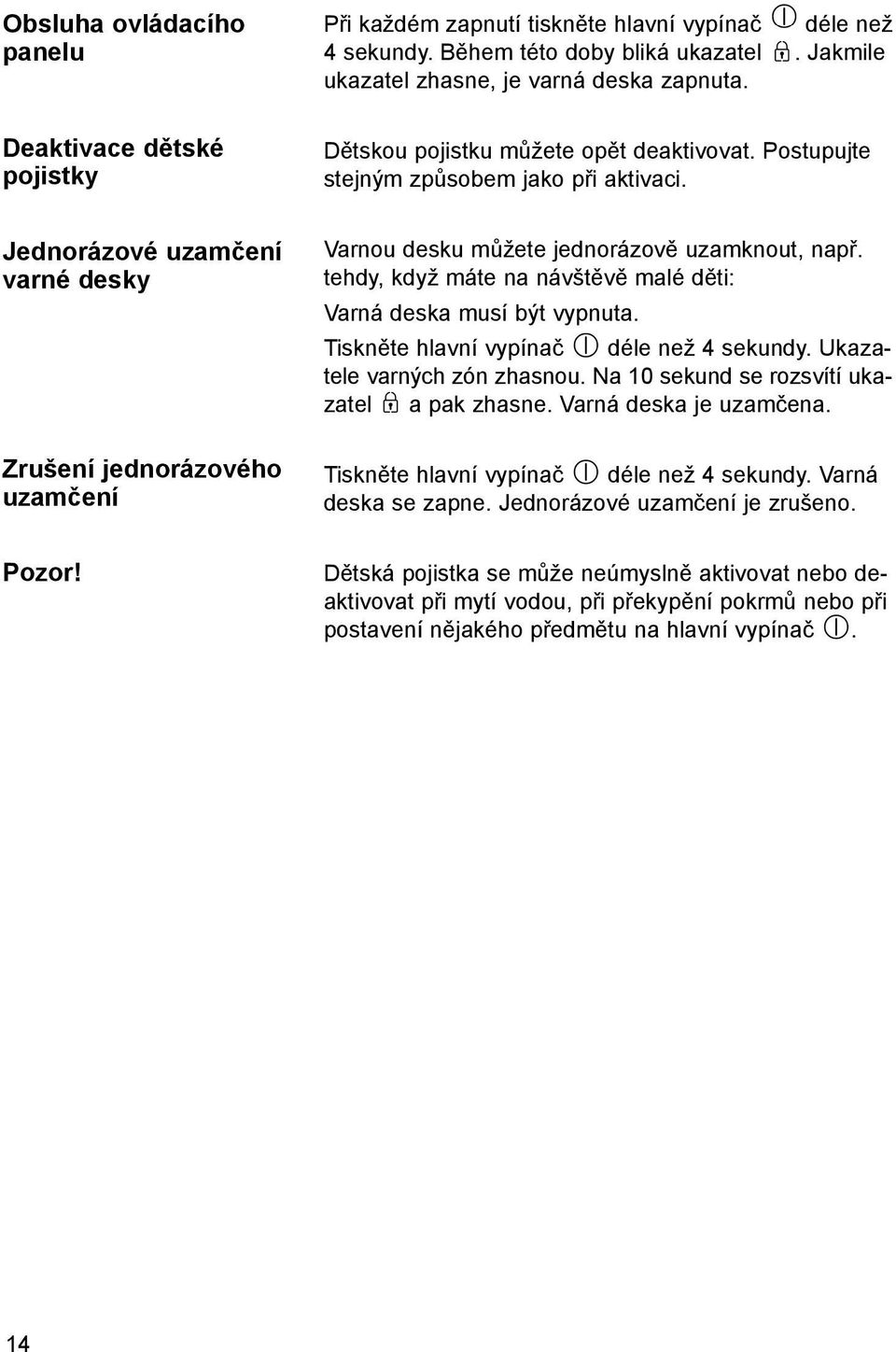 Obsluha ovládacího panelu

Při každém zapnutí tiskněte hlavní vypínač déle než 4 sekundy. Během této doby bliká ukazatel . Jakmile ukazatel zhasne, je varná deska zapnuta.

Deaktivace dětské pojistky

Dětskou pojistku můžete opět deaktivovat. Postupujte stejným způsobem jako při aktivaci.

Jednorázové uzamčení varné desky

Varnou desku můžete jednorázově uzamknout, např. tehdy, když máte na návštěvě malé děti:

Varná deska musí být vypnuta.

Tiskněte hlavní vypínač déle než 4 sekundy. Ukazatele varných zón zhasnou. Na 10 sekund se rozsvítí ukazatel a pak zhasne. Varná deska je uzamčena.

Zrušení jednorázového uzamčení

Tiskněte hlavní vypínač déle než 4 sekundy. Varná deska se zapne. Jednorázové uzamčení je zrušeno.

Pozor!

Dětská pojistka se může neúmyslně aktivovat nebo deaktivovat při mytí vodou, při překypění pokrmů nebo při postavení nějakého předmětu na hlavní vypínač .

14